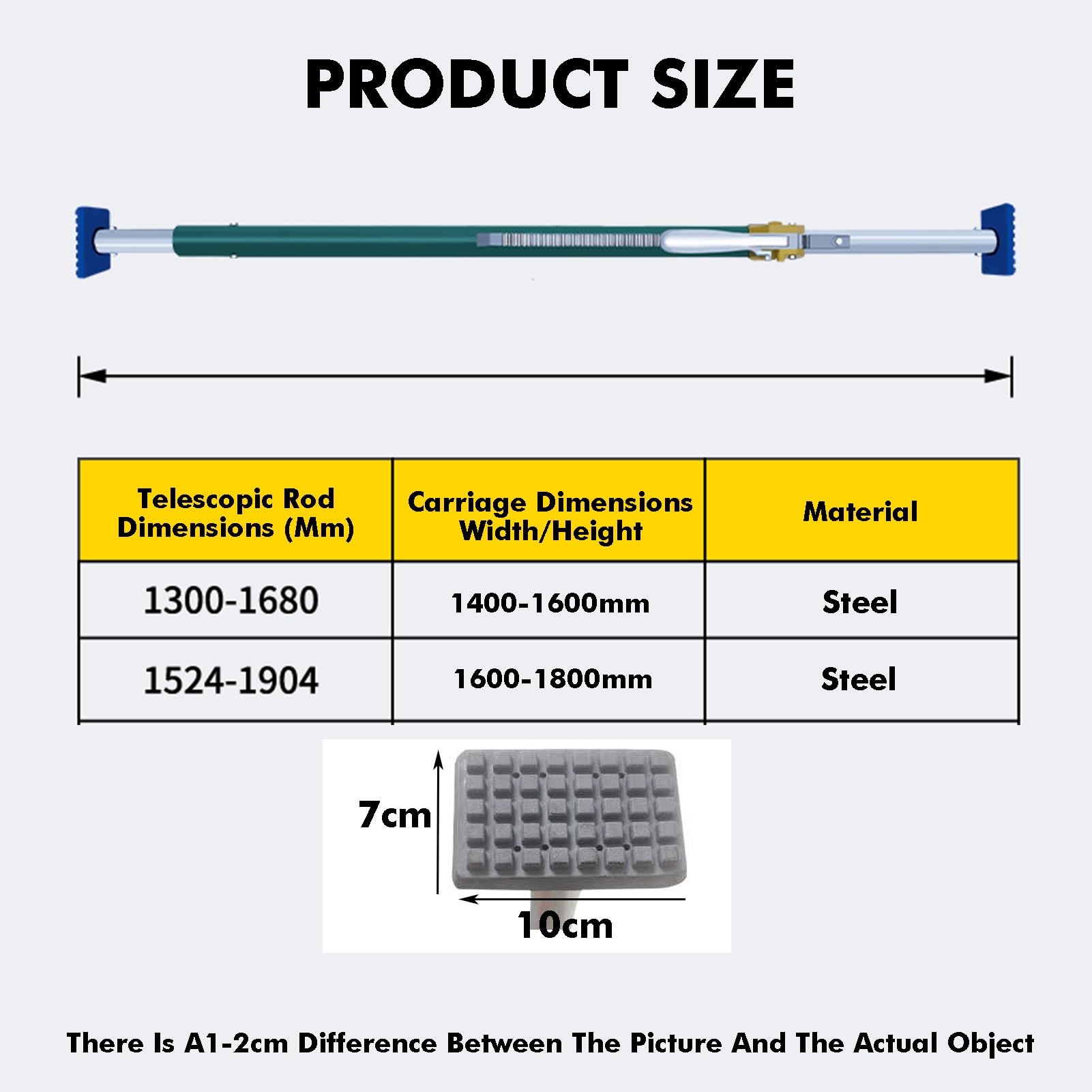 PRODUCT SIZE

| Telescopic Rod Dimensions (Mm) | Carriage Dimensions Width/Height | Material |
|---|---|---|
| 1300-1680 | 1400-1600mm | Steel |
| 1524-1904 | 1600-1800mm | Steel |

7cm

10cm

There Is A1-2cm Difference Between The Picture And The Actual Object